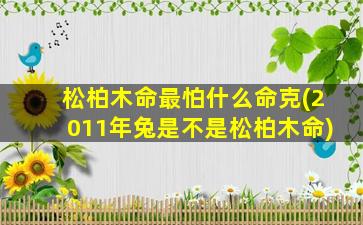 松柏木命最怕什么命克(2011年兔是不是松柏木命)